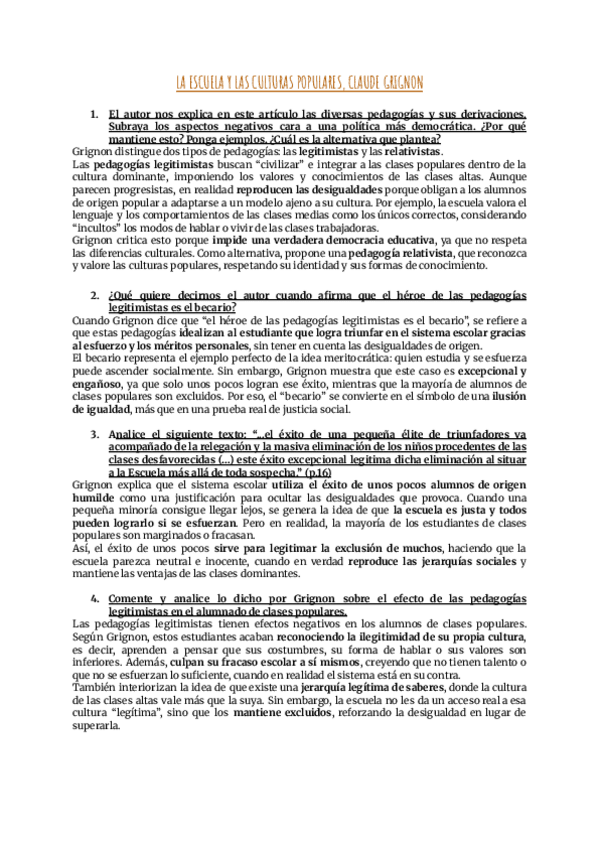 LA ESCUELA Y LAS CULTURAS POPULARES, CLAUDE GRIGNON

1. El autor nos explica en este artículo las diversas pedagogías y sus derivaciones. Subraya los aspectos negativos cara a una política más democrática. ¿Por qué mantiene esto? Ponga ejemplos. ¿Cuál es la alternativa que plantea?

Grignon distingue dos tipos de pedagogías: las legitimistas y las relativistas.
Las pedagogías legitimistas buscan "civilizar" e integrar a las clases populares dentro de la cultura dominante, imponiendo los valores y conocimientos de las clases altas. Aunque parecen progresistas, en realidad reproducen las desigualdades porque obligan a los alumnos de origen popular a adaptarse a un modelo ajeno a su cultura. Por ejemplo, la escuela valora el lenguaje y los comportamientos de las clases medias como los únicos correctos, considerando "incultos" los modos de hablar o vivir de las clases trabajadoras.
Grignon critica esto porque impide una verdadera democracia educativa, ya que no respeta las diferencias culturales. Como alternativa, propone una pedagogía relativista, que reconozca y valore las culturas populares, respetando su identidad y sus formas de conocimiento.

2. ¿Qué quiere decirnos el autor cuando afirma que el héroe de las pedagogías legitimistas es el becario?

Cuando Grignon dice que "el héroe de las pedagogías legitimistas es el becario", se refiere a que estas pedagogías idealizan al estudiante que logra triunfar en el sistema escolar gracias al esfuerzo y los méritos personales, sin tener en cuenta las desigualdades de origen.
El becario representa el ejemplo perfecto de la idea meritocrática: quien estudia y se esfuerza puede ascender socialmente. Sin embargo, Grignon muestra que este caso es excepcional y engañoso, ya que solo unos pocos logran ese éxito, mientras que la mayoría de alumnos de clases populares son excluidos. Por eso, el "becario" se convierte en el símbolo de una ilusión de igualdad, más que en una prueba real de justicia social.

3. Analice el siguiente texto: "...el éxito de una pequeña élite de triunfadores va acompañado de la relegación y la masiva eliminación de los niños procedentes de las clases desfavorecidas (...) este éxito excepcional legitima dicha eliminación al situar a la Escuela más allá de toda sospecha." (p.16)

Grignon explica que el sistema escolar utiliza el éxito de unos pocos alumnos de origen humilde como una justificación para ocultar las desigualdades que provoca. Cuando una pequeña minoría consigue llegar lejos, se genera la idea de que la escuela es justa y todos pueden lograrlo si se esfuerzan. Pero en realidad, la mayoría de los estudiantes de clases populares son marginados o fracasan.
Así, el éxito de unos pocos sirve para legitimar la exclusión de muchos, haciendo que la escuela parezca neutral e inocente, cuando en verdad reproduce las jerarquías sociales y mantiene las ventajas de las clases dominantes.

4. Comente y analice lo dicho por Grignon sobre el efecto de las pedagogías legitimistas en el alumnado de clases populares.

Las pedagogías legitimistas tienen efectos negativos en los alumnos de clases populares. Según Grignon, estos estudiantes acaban reconociendo la ilegitimidad de su propia cultura, es decir, aprenden a pensar que sus costumbres, su forma de hablar o sus valores son inferiores. Además, culpan su fracaso escolar a sí mismos, creyendo que no tienen talento o que no se esfuerzan lo suficiente, cuando en realidad el sistema está en su contra.
También interiorizan la idea de que existe una jerarquía legítima de saberes, donde la cultura de las clases altas vale más que la suya. Sin embargo, la escuela no les da un acceso real a esa cultura "legítima", sino que los mantiene excluidos, reforzando la desigualdad en lugar de superarla.